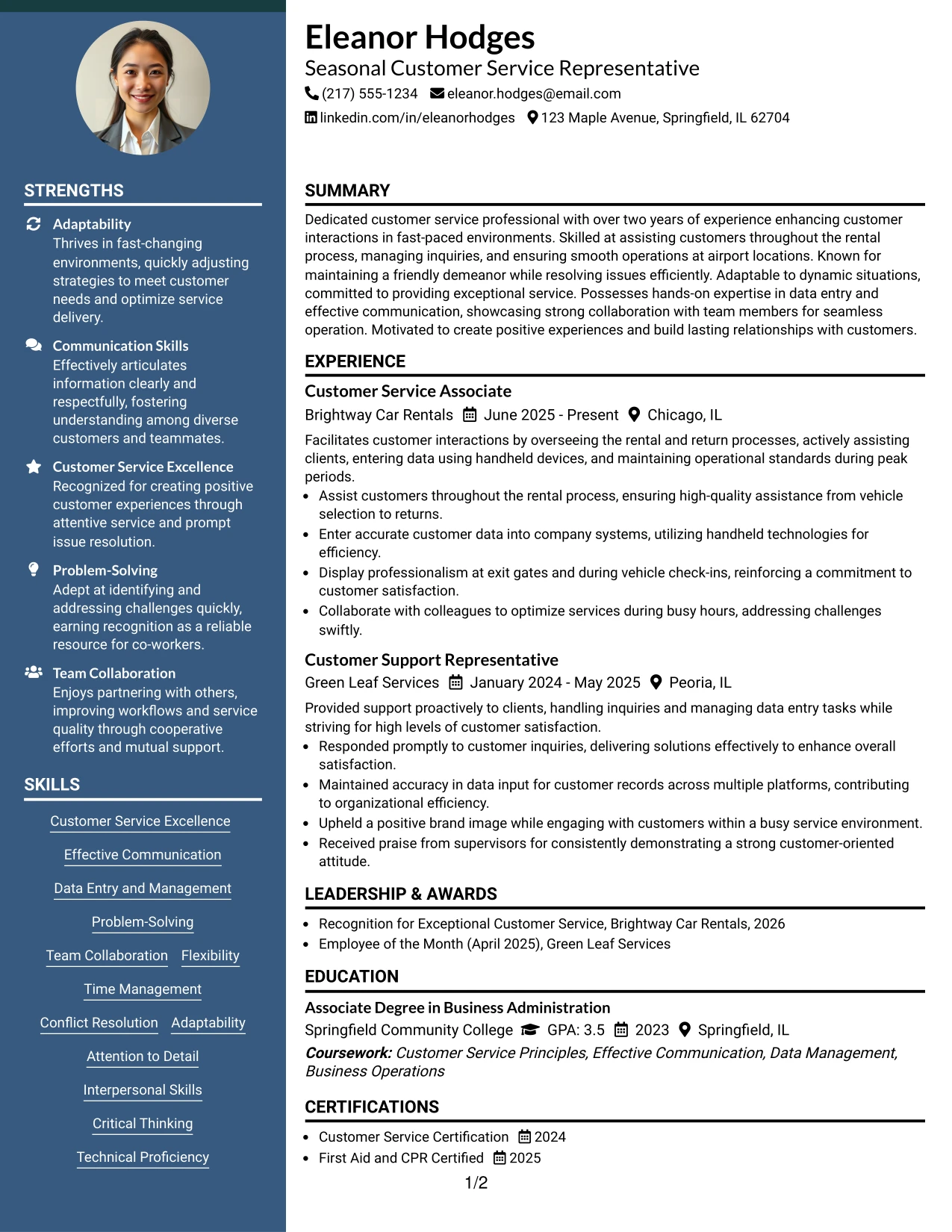 STRENGTHS

Adaptability
Thrives in fast-changing environments, quickly adjusting strategies to meet customer needs and optimize service delivery.

Communication Skills
Effectively articulates information clearly and respectfully, fostering understanding among diverse customers and teammates.

Customer Service Excellence
Recognized for creating positive customer experiences through attentive service and prompt issue resolution.

Problem-Solving
Adept at identifying and addressing challenges quickly, earning recognition as a reliable resource for co-workers.

Team Collaboration
Enjoys partnering with others, improving workflows and service quality through cooperative efforts and mutual support.

SKILLS

Customer Service Excellence
Effective Communication
Data Entry and Management
Problem-Solving
Team Collaboration
Flexibility
Time Management
Conflict Resolution
Adaptability
Attention to Detail
Interpersonal Skills
Critical Thinking
Technical Proficiency

Eleanor Hodges
Seasonal Customer Service Representative
(217) 555-1234 eleanor.hodges@email.com
linkedin.com/in/eleanorhodges 123 Maple Avenue, Springfield, IL 62704

SUMMARY

Dedicated customer service professional with over two years of experience enhancing customer interactions in fast-paced environments. Skilled at assisting customers throughout the rental process, managing inquiries, and ensuring smooth operations at airport locations. Known for maintaining a friendly demeanor while resolving issues efficiently. Adaptable to dynamic situations, committed to providing exceptional service. Possesses hands-on expertise in data entry and effective communication, showcasing strong collaboration with team members for seamless operation. Motivated to create positive experiences and build lasting relationships with customers.

EXPERIENCE

Customer Service Associate
Brightway Car Rentals June 2025 - Present Chicago, IL

Facilitates customer interactions by overseeing the rental and return processes, actively assisting clients, entering data using handheld devices, and maintaining operational standards during peak periods.
• Assist customers throughout the rental process, ensuring high-quality assistance from vehicle selection to returns.
• Enter accurate customer data into company systems, utilizing handheld technologies for efficiency.
• Display professionalism at exit gates and during vehicle check-ins, reinforcing a commitment to customer satisfaction.
• Collaborate with colleagues to optimize services during busy hours, addressing challenges swiftly.

Customer Support Representative
Green Leaf Services January 2024 - May 2025 Peoria, IL

Provided support proactively to clients, handling inquiries and managing data entry tasks while striving for high levels of customer satisfaction.
• Responded promptly to customer inquiries, delivering solutions effectively to enhance overall satisfaction.
• Maintained accuracy in data input for customer records across multiple platforms, contributing to organizational efficiency.
• Upheld a positive brand image while engaging with customers within a busy service environment.
• Received praise from supervisors for consistently demonstrating a strong customer-oriented attitude.

LEADERSHIP & AWARDS

• Recognition for Exceptional Customer Service, Brightway Car Rentals, 2026
• Employee of the Month (April 2025), Green Leaf Services

EDUCATION

Associate Degree in Business Administration
Springfield Community College GPA: 3.5 2023 Springfield, IL
Coursework: Customer Service Principles, Effective Communication, Data Management, Business Operations

CERTIFICATIONS

• Customer Service Certification 2024
• First Aid and CPR Certified 2025

1/2